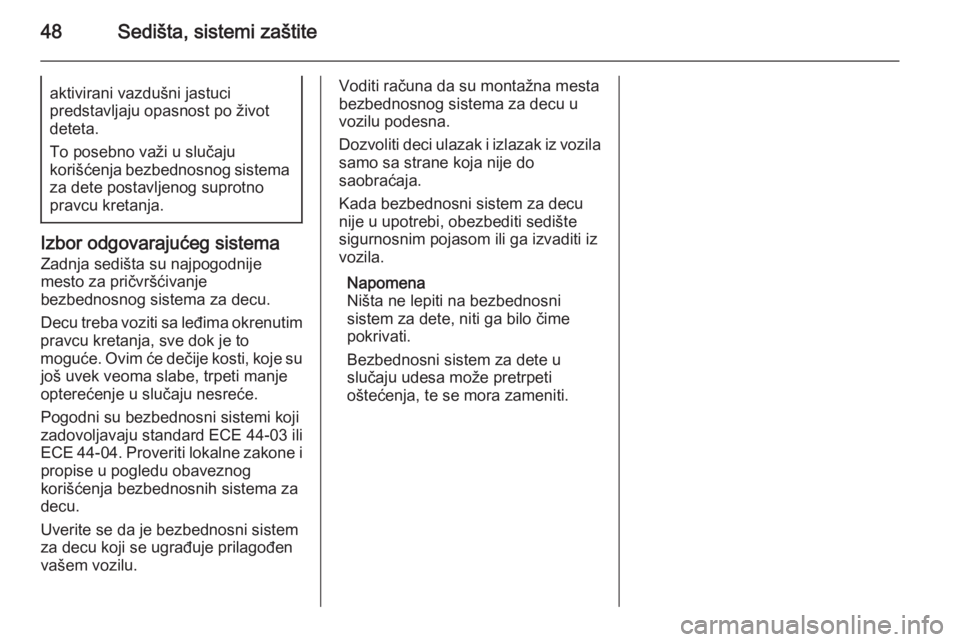 48 Sedišta, sistemi zaštite

aktivirani vazdušni jastuci predstavljaju opasnost po život deteta.

To posebno važi u slučaju korišćenja bezbednosnog sistema za dete postavljenog suprotno pravcu kretanja.

Izbor odgovarajućeg sistema
Zadnja sedišta su najpogodnije mesto za pričvršćivanje bezbednosnog sistema za decu.

Decu treba voziti sa leđima okrenutim pravcu kretanja, sve dok je to moguće. Ovim će dečije kosti, koje su još uvek veoma slabe, trpeti manje opterećenje u slučaju nesreće.

Pogodni su bezbednosni sistemi koji zadovoljavaju standard ECE 44-03 ili ECE 44-04. Proveriti lokalne zakone i propise u pogledu obaveznog korišćenja bezbednosnih sistema za decu.

Uverite se da je bezbednosni sistem za decu koji se ugrađuje prilagođen vašem vozilu.

Voditi računa da su montažna mesta bezbednosnog sistema za decu u vozilu podesna.

Dozvoliti deci ulazak i izlazak iz vozila samo sa strane koja nije do saobraćaja.

Kada bezbednosni sistem za decu nije u upotrebi, obezbediti sedište sigurnosnim pojasom ili ga izvaditi iz vozila.

Napomena
Ništa ne lepiti na bezbednosni sistem za dete, niti ga bilo čime pokrivati.

Bezbednosni sistem za dete u slučaju udesa može pretrpeti oštećenja, te se mora zameniti.

carmanualsonline.info